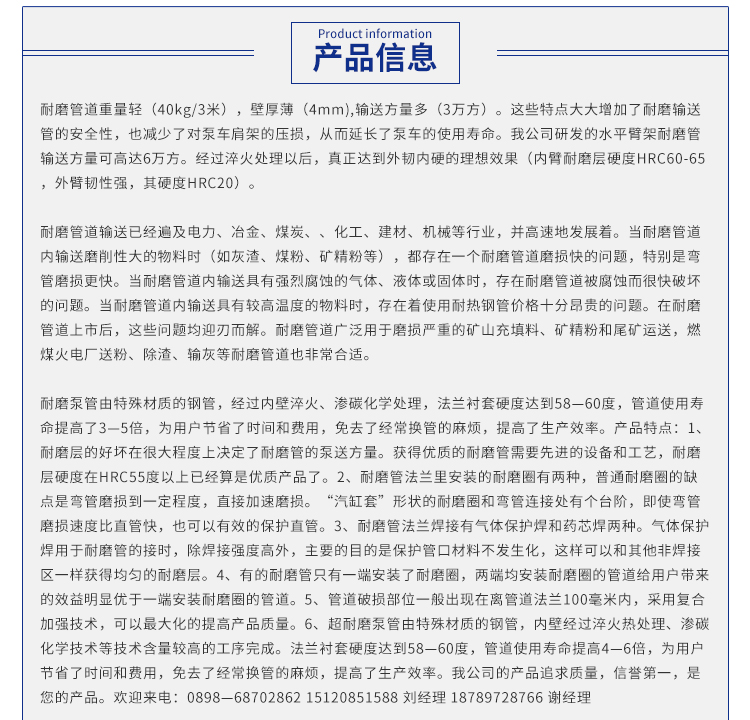 Product information
产品信息

耐磨管道重量轻（40kg/3米），壁厚薄（4mm),输送方量多（3万方）。这些特点大大增加了耐磨输送管的安全性，也减少了对泵车肩架的压损，从而延长了泵车的使用寿命。我公司研发的水平臂架耐磨管输送方量可高达6万方。经过淬火处理以后，真正达到外韧内硬的理想效果（内臂耐磨层硬度HRC60-65，外臂韧性强，其硬度HRC20）。

耐磨管道输送已经遍及电力、冶金、煤炭、、化工、建材、机械等行业，并高速地发展着。当耐磨管道内输送磨削性大的物料时（如灰渣、煤粉、矿精粉等），都存在一个耐磨管道磨损快的问题，特别是弯管磨损更快。当耐磨管道内输送具有强烈腐蚀的气体、液体或固体时，存在耐磨管道被腐蚀而很快破坏的问题。当耐磨管道内输送具有较高温度的物料时，存在着使用耐热钢管价格十分昂贵的问题。在耐磨管道上市后，这些问题均迎刃而解。耐磨管道广泛用于磨损严重的矿山充填料、矿精粉和尾矿运送，燃煤火电厂送粉、除渣、输灰等耐磨管道也非常合适。

耐磨泵管由特殊材质的钢管，经过内壁淬火、渗碳化学处理，法兰衬套硬度达到58—60度，管道使用寿命提高了3—5倍，为用户节省了时间和费用，免去了经常换管的麻烦，提高了生产效率。产品特点：1、耐磨层的好坏在很大程度上决定了耐磨管的泵送方量。获得优质的耐磨管需要先进的设备和工艺，耐磨层硬度在HRC55度以上已经算是优质产品了。2、耐磨管法兰里安装的耐磨圈有两种，普通耐磨圈的缺点是弯管磨损到一定程度，直接加速磨损。“汽缸套”形状的耐磨圈和弯管连接处有个台阶，即使弯管磨损速度比直管快，也可以有效的保护直管。3、耐磨管法兰焊接有气体保护焊和药芯焊两种。气体保护焊用于耐磨管的接时，除焊接强度高外，主要的目的是保护管口材料不发生化，这样可以和其他非焊接区一样获得均匀的耐磨层。4、有的耐磨管只有一端安装了耐磨圈，两端均安装耐磨圈的管道给用户带来的效益明显优于一端安装耐磨圈的管道。5、管道破损部位一般出现在离管道法兰100毫米内，采用复合加强技术，可以最大化的提高产品质量。6、超耐磨泵管由特殊材质的钢管，内壁经过淬火热处理、渗碳化学技术等技术含量较高的工序完成。法兰衬套硬度达到58—60度，管道使用寿命提高4—6倍，为用户节省了时间和费用，免去了经常换管的麻烦，提高了生产效率。我公司的产品追求质量，信誉第一，是您的产品。欢迎来电：0898—68702862 15120851588 刘经理 18789728766 谢经理